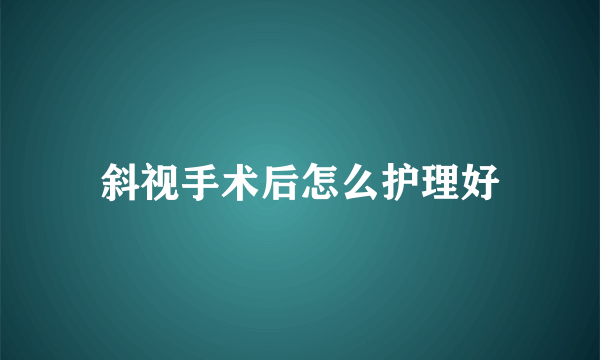 斜视手术后怎么护理好